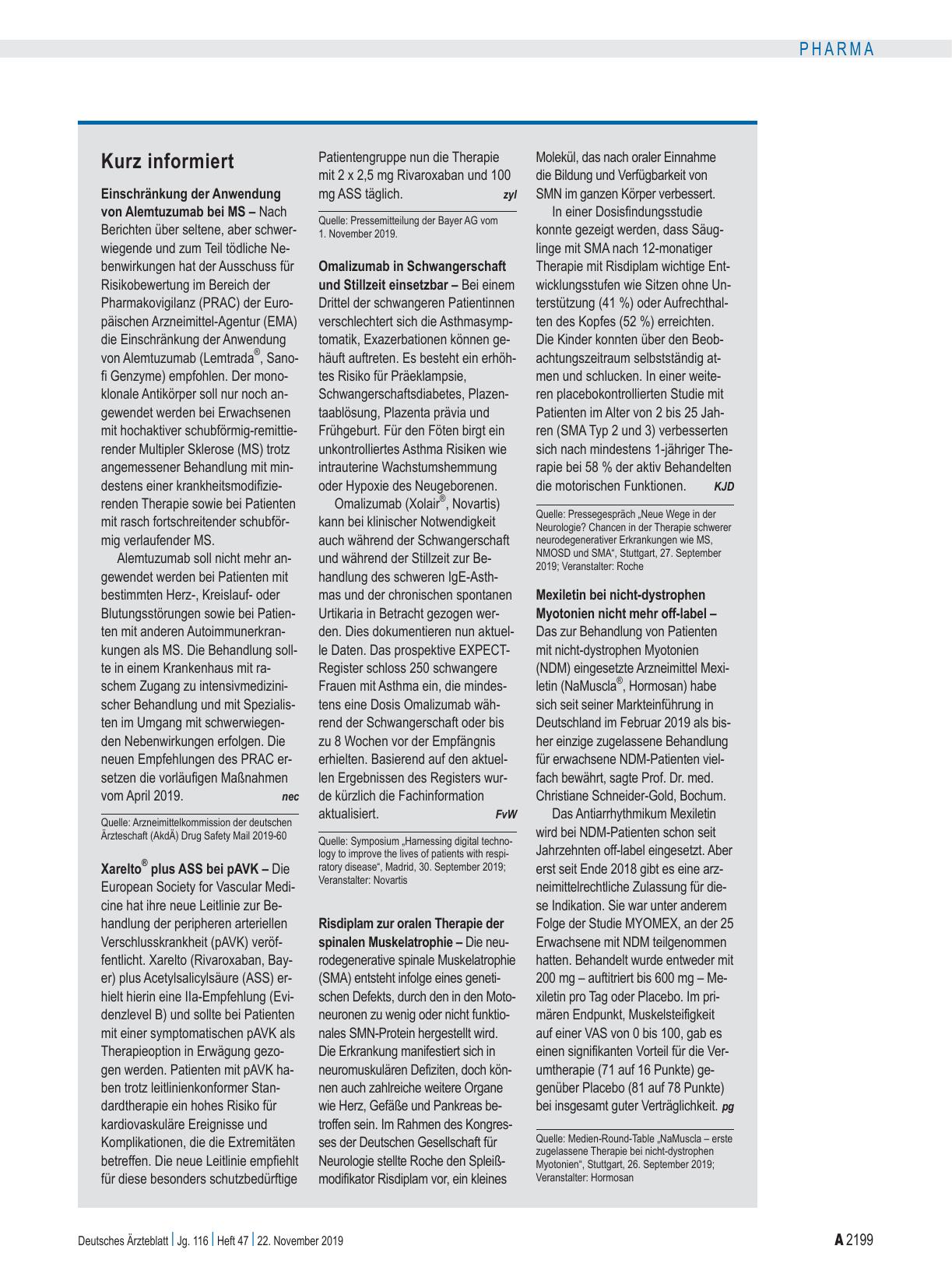 PHARMA

Kurz informiert

Einschränkung der Anwendung von Alemtuzumab bei MS – Nach Berichten über seltene, aber schwerwiegende und zum Teil tödliche Nebenwirkungen hat der Ausschuss für Risikobewertung im Bereich der Pharmakovigilanz (PRAC) der Europäischen Arzneimittel-Agentur (EMA) die Einschränkung der Anwendung von Alemtuzumab (Lemtrada®, Sanofi Genzyme) empfohlen. Der monoklonale Antikörper soll nur noch angewendet werden bei Erwachsenen mit hochaktiver schubförmig-remittierender Multipler Sklerose (MS) trotz angemessener Behandlung mit mindestens einer krankheitsmodifizierenden Therapie sowie bei Patienten mit rasch fortschreitender schubförmig verlaufender MS.

Alemtuzumab soll nicht mehr angewendet werden bei Patienten mit bestimmten Herz-, Kreislauf- oder Blutungsstörungen sowie bei Patienten mit anderen Autoimmunerkrankungen als MS. Die Behandlung sollte in einem Krankenhaus mit raschem Zugang zu intensivmedizinischer Behandlung und mit Spezialisten im Umgang mit schwerwiegenden Nebenwirkungen erfolgen. Die neuen Empfehlungen des PRAC ersetzen die vorläufigen Maßnahmen vom April 2019. nec

Quelle: Arzneimittelkommission der deutschen Ärzteschaft (AkdÄ) Drug Safety Mail 2019-60

Xarelto® plus ASS bei pAVK – Die European Society for Vascular Medicine hat ihre neue Leitlinie zur Behandlung der peripheren arteriellen Verschlusskrankheit (pAVK) veröffentlicht. Xarelto (Rivaroxaban, Bayer) plus Acetylsalicylsäure (ASS) erhielt hierin eine IIa-Empfehlung (Evidenzlevel B) und sollte bei Patienten mit einer symptomatischen pAVK als Therapieoption in Erwägung gezogen werden. Patienten mit pAVK haben trotz leitlinienkonformer Standardtherapie ein hohes Risiko für kardiovaskuläre Ereignisse und Komplikationen, die die Extremitäten betreffen. Die neue Leitlinie empfiehlt für diese besonders schutzbedürftige Patientengruppe nun die Therapie mit 2 x 2,5 mg Rivaroxaban und 100 mg ASS täglich. zyl

Quelle: Pressemitteilung der Bayer AG vom 1. November 2019.

Omalizumab in Schwangerschaft und Stillzeit einsetzbar – Bei einem Drittel der schwangeren Patientinnen verschlechtert sich die Asthmasymptomatik, Exazerbationen können gehäuft auftreten. Es besteht ein erhöhtes Risiko für Präeklampsie, Schwangerschaftsdiabetes, Plazentaablösung, Plazenta prävia und Frühgeburt. Für den Föten birgt ein unkontrolliertes Asthma Risiken wie intrauterine Wachstumshemmung oder Hypoxie des Neugeborenen.

Omalizumab (Xolair®, Novartis) kann bei klinischer Notwendigkeit auch während der Schwangerschaft und während der Stillzeit zur Behandlung des schweren IgE-Asthmas und der chronischen spontanen Urtikaria in Betracht gezogen werden. Dies dokumentieren nun aktuelle Daten. Das prospektive EXPECT-Register schloss 250 schwangere Frauen mit Asthma ein, die mindestens eine Dosis Omalizumab während der Schwangerschaft oder bis zu 8 Wochen vor der Empfängnis erhielten. Basierend auf den aktuellen Ergebnissen des Registers wurde kürzlich die Fachinformation aktualisiert. FvW

Quelle: Symposium „Harnessing digital technology to improve the lives of patients with respiratory disease“, Madrid, 30. September 2019; Veranstalter: Novartis

Risdiplam zur oralen Therapie der spinalen Muskelatrophie – Die neurodegenerative spinale Muskelatrophie (SMA) entsteht infolge eines genetischen Defekts, durch den in den Motoneuronen zu wenig oder nicht funktionales SMN-Protein hergestellt wird. Die Erkrankung manifestiert sich in neuromuskulären Defiziten, doch können auch zahlreiche weitere Organe wie Herz, Gefäße und Pankreas betroffen sein. Im Rahmen des Kongresses der Deutschen Gesellschaft für Neurologie stellte Roche den Spleißmodifikator Risdiplam vor, ein kleines Molekül, das nach oraler Einnahme die Bildung und Verfügbarkeit von SMN im ganzen Körper verbessert.

In einer Dosisfindungsstudie konnte gezeigt werden, dass Säuglinge mit SMA nach 12-monatiger Therapie mit Risdiplam wichtige Entwicklungsstufen wie Sitzen ohne Unterstützung (41 %) oder Aufrechthalten des Kopfes (52 %) erreichten. Die Kinder konnten über den Beobachtungszeitraum selbstständig atmen und schlucken. In einer weiteren placebokontrollierten Studie mit Patienten im Alter von 2 bis 25 Jahren (SMA Typ 2 und 3) verbesserten sich nach mindestens 1-jähriger Therapie bei 58 % der aktiv Behandelten die motorischen Funktionen. KJD

Quelle: Pressegespräch „Neue Wege in der Neurologie? Chancen in der Therapie schwerer neurodegenerativer Erkrankungen wie MS, NMOSD und SMA“, Stuttgart, 27. September 2019; Veranstalter: Roche

Mexiletin bei nicht-dystrophen Myotonien nicht mehr off-label – Das zur Behandlung von Patienten mit nicht-dystrophen Myotonien (NDM) eingesetzte Arzneimittel Mexiletin (NaMuscla®, Hormosan) habe sich seit seiner Markteinführung in Deutschland im Februar 2019 als bisher einzige zugelassene Behandlung für erwachsene NDM-Patienten vielfach bewährt, sagte Prof. Dr. med. Christiane Schneider-Gold, Bochum.

Das Antiarrhythmikum Mexiletin wird bei NDM-Patienten schon seit Jahrzehnten off-label eingesetzt. Aber erst seit Ende 2018 gibt es eine arzneimittelrechtliche Zulassung für diese Indikation. Sie war unter anderem Folge der Studie MYOMEX, an der 25 Erwachsene mit NDM teilgenommen hatten. Behandelt wurde entweder mit 200 mg – auftitriert bis 600 mg – Mexiletin pro Tag oder Placebo. Im primären Endpunkt, Muskelsteifigkeit auf einer VAS von 0 bis 100, gab es einen signifikanten Vorteil für die Verumtherapie (71 auf 16 Punkte) gegenüber Placebo (81 auf 78 Punkte) bei insgesamt guter Verträglichkeit. pg

Quelle: Medien-Round-Table „NaMuscla – erste zugelassene Therapie bei nicht-dystrophen Myotonien“, Stuttgart, 26. September 2019; Veranstalter: Hormosan

Deutsches Ärzteblatt | Jg. 116 | Heft 47 | 22. November 2019

A 2199